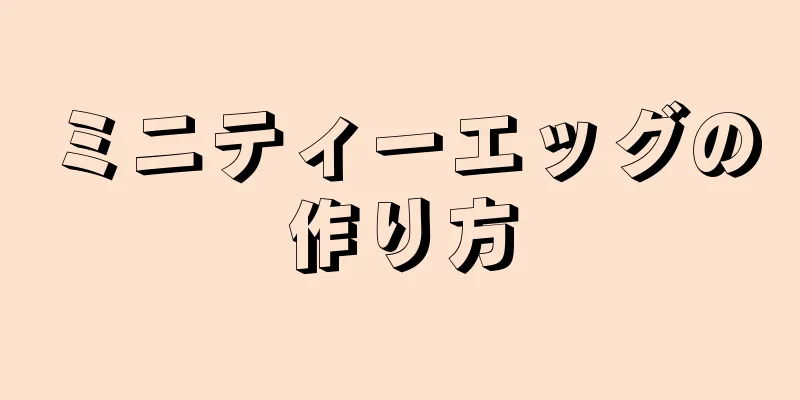 ミニティーエッグの作り方